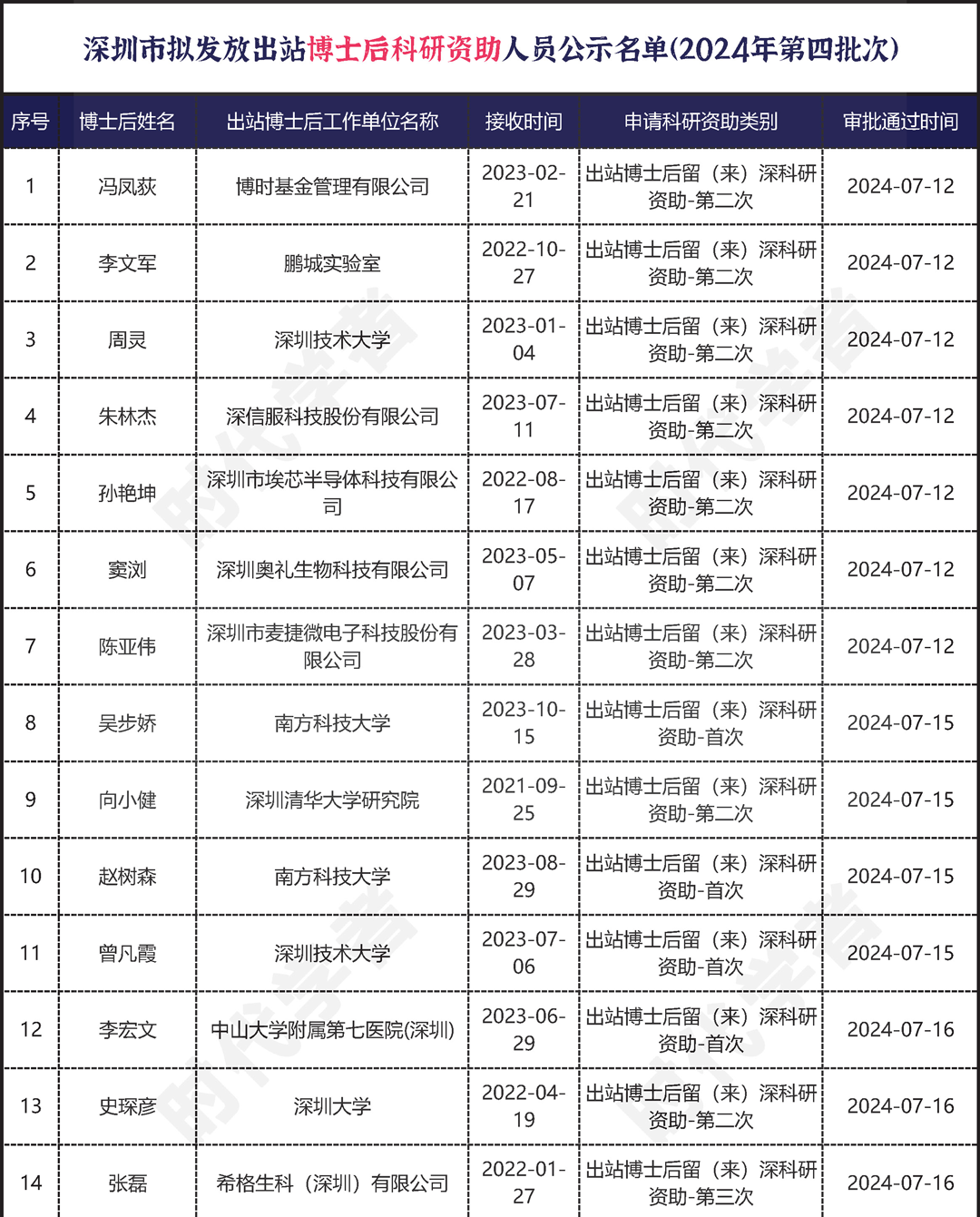 深圳市拟发放出站博士后科研资助人员公示名单(2024年第四批次)

| 序号 | 博士后姓名 | 出站博士后工作单位名称 | 接收时间 | 申请科研资助类别 | 审批通过时间 |
|---|---|---|---|---|---|
| 1 | 冯凤荻 | 博时基金管理有限公司 | 2023-02-21 | 出站博士后留（来）深科研资助-第二次 | 2024-07-12 |
| 2 | 李文军 | 鹏城实验室 | 2022-10-27 | 出站博士后留（来）深科研资助-第二次 | 2024-07-12 |
| 3 | 周灵 | 深圳技术大学 | 2023-01-04 | 出站博士后留（来）深科研资助-第二次 | 2024-07-12 |
| 4 | 朱林杰 | 深信服科技股份有限公司 | 2023-07-11 | 出站博士后留（来）深科研资助-第二次 | 2024-07-12 |
| 5 | 孙艳坤 | 深圳市埃芯半导体科技有限公司 | 2022-08-17 | 出站博士后留（来）深科研资助-第二次 | 2024-07-12 |
| 6 | 窦浏 | 深圳奥礼生物科技有限公司 | 2023-05-07 | 出站博士后留（来）深科研资助-第二次 | 2024-07-12 |
| 7 | 陈亚伟 | 深圳市麦捷微电子科技股份有限公司 | 2023-03-28 | 出站博士后留（来）深科研资助-第二次 | 2024-07-12 |
| 8 | 吴步娇 | 南方科技大学 | 2023-10-15 | 出站博士后留（来）深科研资助-首次 | 2024-07-15 |
| 9 | 向小健 | 深圳清华大学研究院 | 2021-09-25 | 出站博士后留（来）深科研资助-第二次 | 2024-07-15 |
| 10 | 赵树森 | 南方科技大学 | 2023-08-29 | 出站博士后留（来）深科研资助-首次 | 2024-07-15 |
| 11 | 曾凡霞 | 深圳技术大学 | 2023-07-06 | 出站博士后留（来）深科研资助-首次 | 2024-07-15 |
| 12 | 李宏文 | 中山大学附属第七医院(深圳) | 2023-06-29 | 出站博士后留（来）深科研资助-首次 | 2024-07-16 |
| 13 | 史琛彦 | 深圳大学 | 2022-04-19 | 出站博士后留（来）深科研资助-第二次 | 2024-07-16 |
| 14 | 张磊 | 希格生科（深圳）有限公司 | 2022-01-27 | 出站博士后留（来）深科研资助-第三次 | 2024-07-16 |